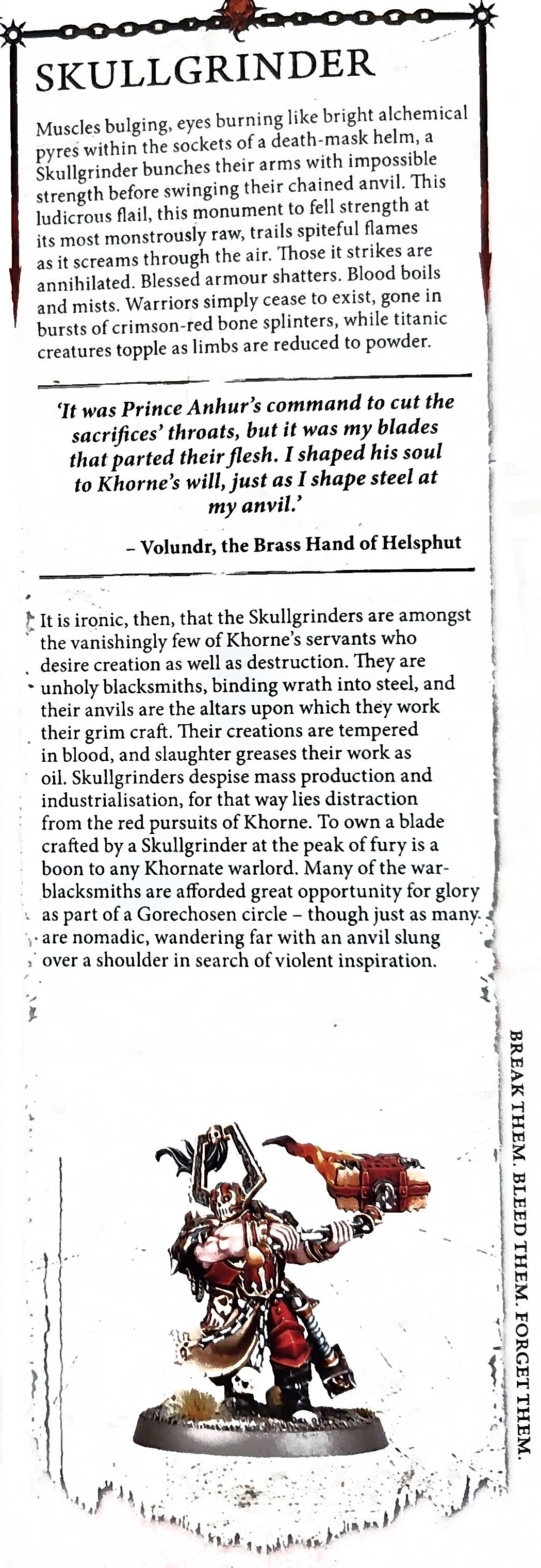 SKULLGRINDER

Muscles bulging, eyes burning like bright alchemical pyres within the sockets of a death-mask helm, a Skullgrinder bunches their arms with impossible strength before swinging their chained anvil. This ludicrous flail, this monument to fell strength at its most monstrously raw, trails spiteful flames as it screams through the air. Those it strikes are annihilated. Blessed armour shatters. Blood boils and mists. Warriors simply cease to exist, gone in bursts of crimson-red bone splinters, while titanic creatures topple as limbs are reduced to powder.

'It was Prince Anhur's command to cut the sacrifices' throats, but it was my blades that parted their flesh. I shaped his soul to Khorne's will, just as I shape steel at my anvil.'

– Volundr, the Brass Hand of Helsphut

It is ironic, then, that the Skullgrinders are amongst the vanishingly few of Khorne's servants who desire creation as well as destruction. They are unholy blacksmiths, binding wrath into steel, and their anvils are the altars upon which they work their grim craft. Their creations are tempered in blood, and slaughter greases their work as oil. Skullgrinders despise mass production and industrialisation, for that way lies distraction from the red pursuits of Khorne. To own a blade crafted by a Skullgrinder at the peak of fury is a boon to any Khornate warlord. Many of the war-blacksmiths are afforded great opportunity for glory as part of a Gorechosen circle – though just as many are nomadic, wandering far with an anvil slung over a shoulder in search of violent inspiration.

BREAK THEM. BLEED THEM. FORGET THEM.